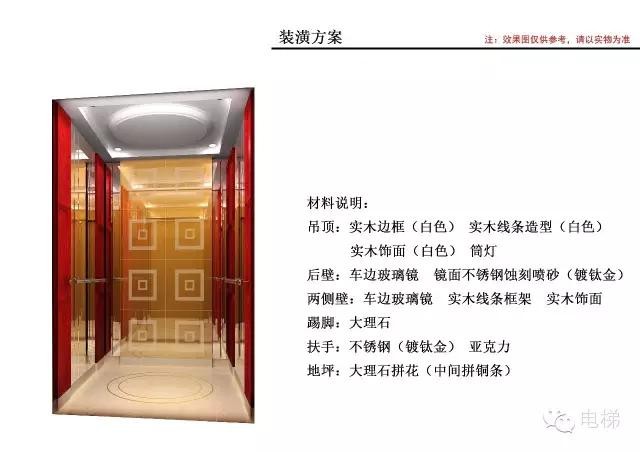 装潢方案

注：效果图仅供参考，请以实物为准

材料说明：

吊顶：实木边框（白色） 实木线条造型（白色）
实木饰面（白色） 筒灯

后壁：车边玻璃镜 镜面不锈钢蚀刻喷砂（镀钛金）

两侧壁：车边玻璃镜 实木线条框架 实木饰面

踢脚：大理石

扶手：不锈钢（镀钛金） 亚克力

地坪：大理石拼花（中间拼铜条）

电梯